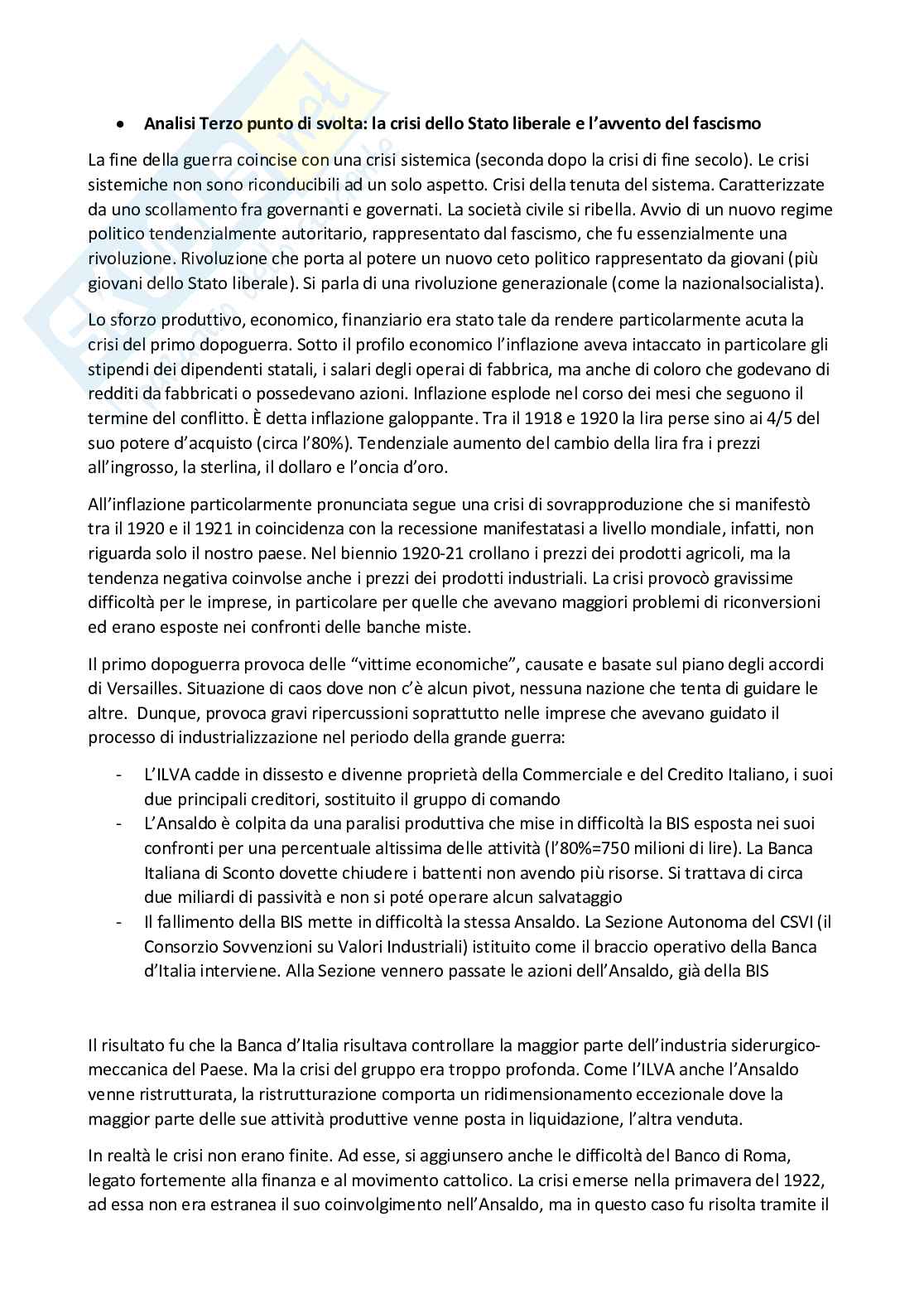 • **Analisi Terzo punto di svolta: la crisi dello Stato liberale e l'avvento del fascismo**

La fine della guerra coincise con una crisi sistemica (seconda dopo la crisi di fine secolo). Le crisi sistemiche non sono riconducibili ad un solo aspetto. Crisi della tenuta del sistema. Caratterizzate da uno scollamento fra governanti e governati. La società civile si ribella. Avvio di un nuovo regime politico tendenzialmente autoritario, rappresentato dal fascismo, che fu essenzialmente una rivoluzione. Rivoluzione che porta al potere un nuovo ceto politico rappresentato da giovani (più giovani dello Stato liberale). Si parla di una rivoluzione generazionale (come la nazionalsocialista).

Lo sforzo produttivo, economico, finanziario era stato tale da rendere particolarmente acuta la crisi del primo dopoguerra. Sotto il profilo economico l'inflazione aveva intaccato in particolare gli stipendi dei dipendenti statali, i salari degli operai di fabbrica, ma anche di coloro che godevano di redditi da fabbricati o possedevano azioni. Inflazione esplode nel corso dei mesi che seguono il termine del conflitto. È detta inflazione galoppante. Tra il 1918 e 1920 la lira perse sino ai 4/5 del suo potere d'acquisto (circa l'80%). Tendenziale aumento del cambio della lira fra i prezzi all'ingrosso, la sterlina, il dollaro e l'oncia d'oro.

All'inflazione particolarmente pronunciata segue una crisi di sovrapproduzione che si manifestò tra il 1920 e il 1921 in coincidenza con la recessione manifestatasi a livello mondiale, infatti, non riguarda solo il nostro paese. Nel biennio 1920-21 crollano i prezzi dei prodotti agricoli, ma la tendenza negativa coinvolse anche i prezzi dei prodotti industriali. La crisi provocò gravissime difficoltà per le imprese, in particolare per quelle che avevano maggiori problemi di riconversioni ed erano esposte nei confronti delle banche miste.

Il primo dopoguerra provoca delle "vittime economiche", causate e basate sul piano degli accordi di Versailles. Situazione di caos dove non c'è alcun pivot, nessuna nazione che tenta di guidare le altre. Dunque, provoca gravi ripercussioni soprattutto nelle imprese che avevano guidato il processo di industrializzazione nel periodo della grande guerra:

- L'ILVA cadde in dissesto e divenne proprietà della Commerciale e del Credito Italiano, i suoi due principali creditori, sostituito il gruppo di comando
- L'Ansaldo è colpita da una paralisi produttiva che mise in difficoltà la BIS esposta nei suoi confronti per una percentuale altissima delle attività (l'80%=750 milioni di lire). La Banca Italiana di Sconto dovette chiudere i battenti non avendo più risorse. Si trattava di circa due miliardi di passività e non si poté operare alcun salvataggio
- Il fallimento della BIS mette in difficoltà la stessa Ansaldo. La Sezione Autonoma del CSVI (il Consorzio Sovvenzioni su Valori Industriali) istituito come il braccio operativo della Banca d'Italia interviene. Alla Sezione vennero passate le azioni dell'Ansaldo, già della BIS

Il risultato fu che la Banca d'Italia risultava controllare la maggior parte dell'industria siderurgico-meccanica del Paese. Ma la crisi del gruppo era troppo profonda. Come l'ILVA anche l'Ansaldo venne ristrutturata, la ristrutturazione comporta un ridimensionamento eccezionale dove la maggior parte delle sue attività produttive venne posta in liquidazione, l'altra venduta.

In realtà le crisi non erano finite. Ad esse, si aggiunsero anche le difficoltà del Banco di Roma, legato fortemente alla finanza e al movimento cattolico. La crisi emerse nella primavera del 1922, ad essa non era estranea il suo coinvolgimento nell'Ansaldo, ma in questo caso fu risolta tramite il